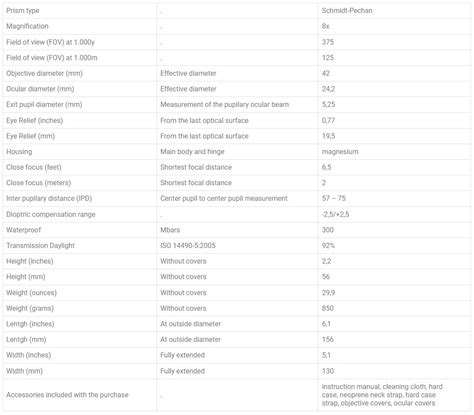 | Prism type | . | Schmidt-Pechan |
|---|---|---|
| Magnification | . | 8x |
| Field of view (FOV) at 1.000y | . | 375 |
| Field of view (FOV) at 1.000m | . | 125 |
| Objective diameter (mm) | Effective diameter | 42 |
| Ocular diameter (mm) | Effective diameter | 24,2 |
| Exit pupil diameter (mm) | Measurement of the pupilary ocular beam | 5,25 |
| Eye Relief (inches) | From the last optical surface | 0,77 |
| Eye Relief (mm) | From the last optical surface | 19,5 |
| Housing | Main body and hinge | magnesium |
| Close focus (feet) | Shortest focal distance | 6,5 |
| Close focus (meters) | Shortest focal distance | 2 |
| Inter pupilary distance (IPD) | Center pupil to center pupil measurement | 57 – 75 |
| Dioptric compensation range | . | -2,5/+2,5 |
| Waterproof | Mbars | 300 |
| Transmission Daylight | ISO 14490-5:2005 | 92% |
| Height (inches) | Without covers | 2,2 |
| Height (mm) | Without covers | 56 |
| Weight (ounces) | Without covers | 29,9 |
| Weight (grams) | Without covers | 850 |
| Lentgh (inches) | At outside diameter | 6,1 |
| Lentgh (mm) | At outside diameter | 156 |
| Width (inches) | Fully extended | 5,1 |
| Width (mm) | Fully extended | 130 |
| Accessories included with the purchase | . | instruction manual, cleaning cloth, hard case, neoprene neck strap, hard case strap, objective covers, ocular covers |